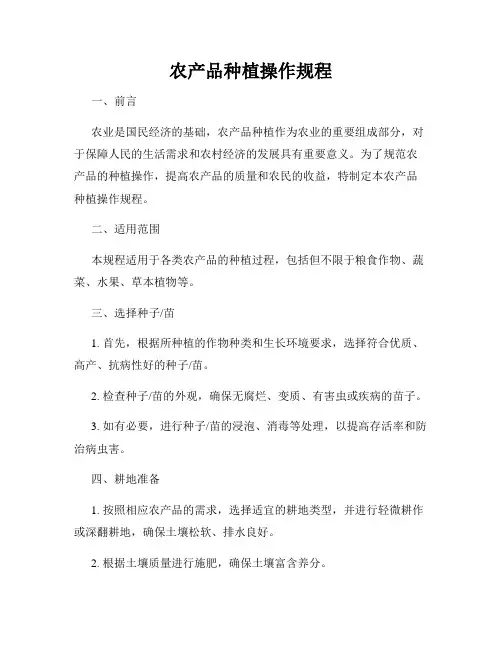 农产品种植操作规程

一、前言

农业是国民经济的基础，农产品种植作为农业的重要组成部分，对于保障人民的生活需求和农村经济的发展具有重要意义。为了规范农产品的种植操作，提高农产品的质量和农民的收益，特制定本农产品种植操作规程。

二、适用范围

本规程适用于各类农产品的种植过程，包括但不限于粮食作物、蔬菜、水果、草本植物等。

三、选择种子/苗

1. 首先，根据所种植的作物种类和生长环境要求，选择符合优质、高产、抗病性好的种子/苗。

2. 检查种子/苗的外观，确保无腐烂、变质、有害虫或疾病的苗子。

3. 如有必要，进行种子/苗的浸泡、消毒等处理，以提高存活率和防治病虫害。

四、耕地准备

1. 按照相应农产品的需求，选择适宜的耕地类型，并进行轻微耕作或深翻耕地，确保土壤松软、排水良好。

2. 根据土壤质量进行施肥，确保土壤富含养分。